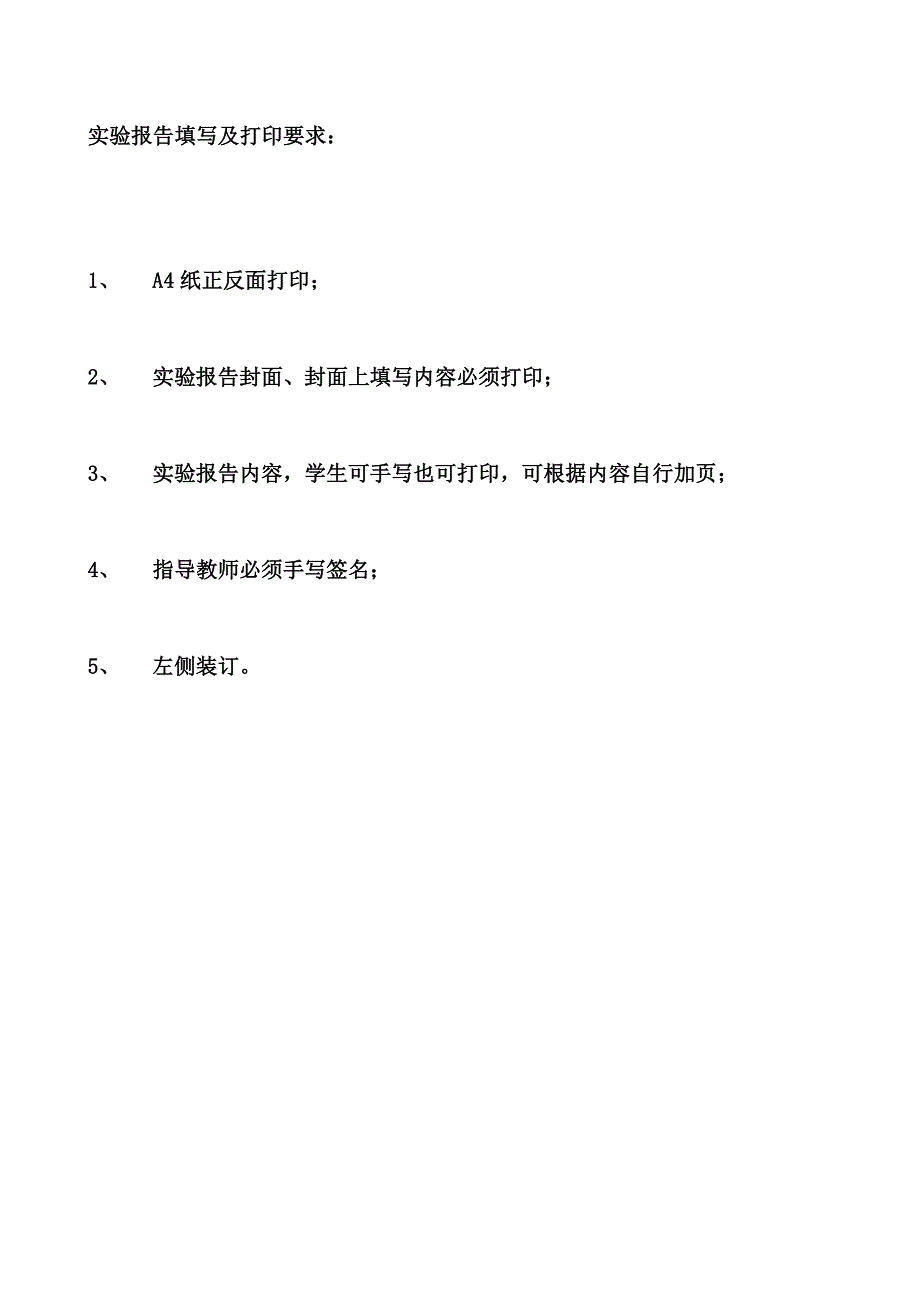 实验报告填写及打印要求：

1、 A4 纸正反面打印；

2、 实验报告封面、封面上填写内容必须打印；

3、 实验报告内容，学生可手写也可打印，可根据内容自行加页；

4、 指导教师必须手写签名；

5、 左侧装订。